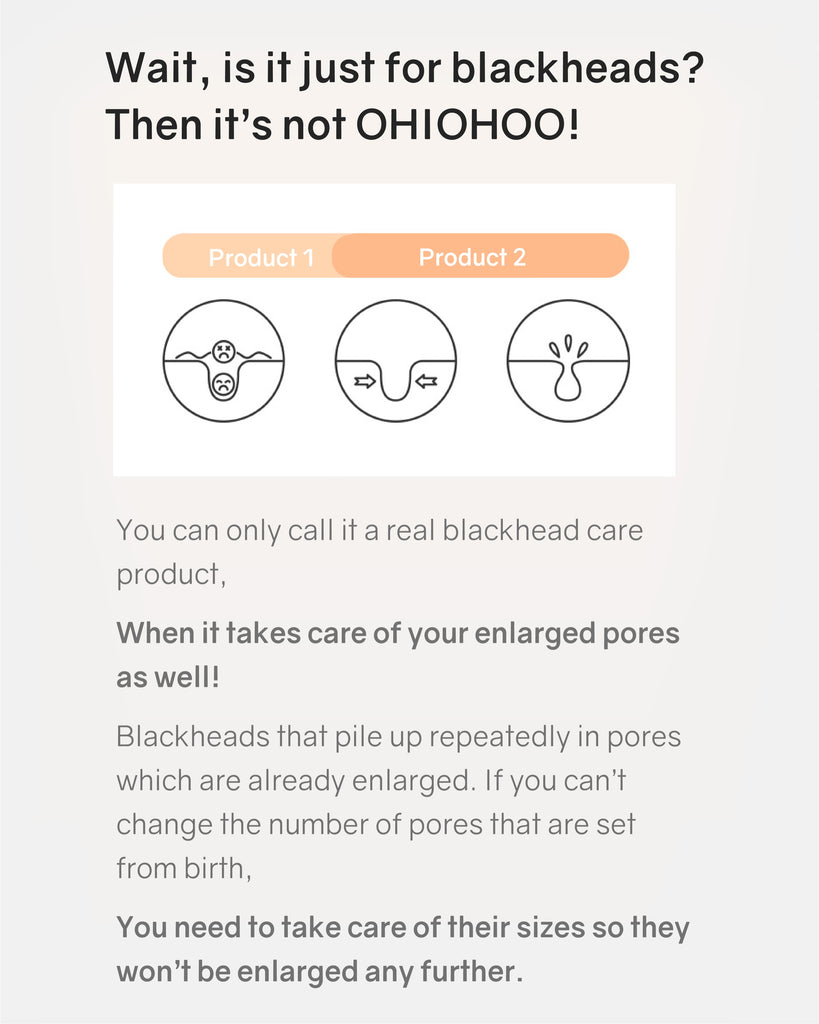 Wait, is it just for blackheads? Then it's not OHIOHOO!

Product 1 Product 2

You can only call it a real blackhead care product,

When it takes care of your enlarged pores as well!

Blackheads that pile up repeatedly in pores which are already enlarged. If you can't change the number of pores that are set from birth,

You need to take care of their sizes so they won't be enlarged any further.